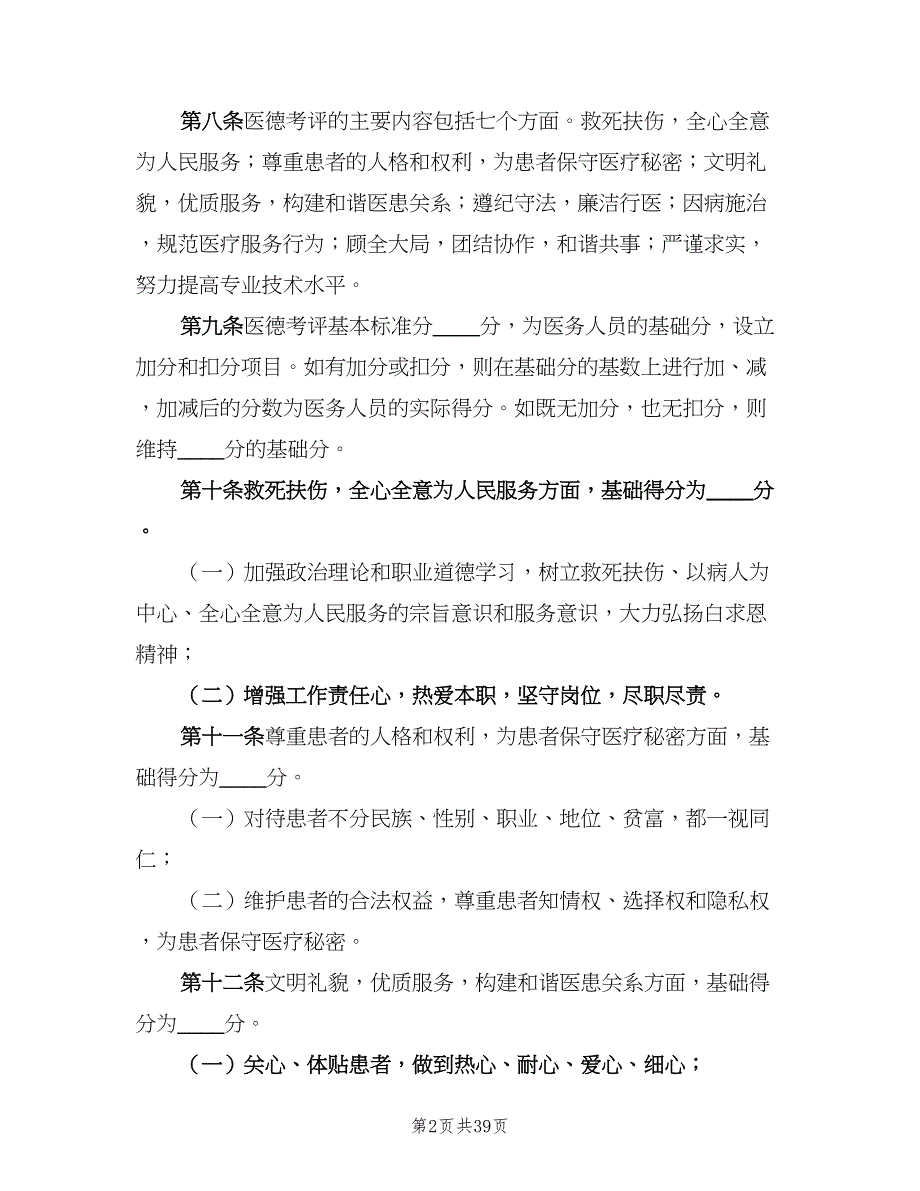 第八条医德考评的主要内容包括七个方面。救死扶伤，全心全意为人民服务；尊重患者的人格和权利，为患者保守医疗秘密；文明礼貌，优质服务，构建和谐医患关系；遵纪守法，廉洁行医；因病施治，规范医疗服务行为；顾全大局，团结协作，和谐共事；严谨求实，努力提高专业技术水平。

第九条医德考评基本标准分____分，为医务人员的基础分，设立加分和扣分项目。如有加分或扣分，则在基础分的基数上进行加、减，加减后的分数为医务人员的实际得分。如既无加分，也无扣分，则维持____分的基础分。

第十条救死扶伤，全心全意为人民服务方面，基础得分为____分。

（一）加强政治理论和职业道德学习，树立救死扶伤、以病人为中心、全心全意为人民服务的宗旨意识和服务意识，大力弘扬白求恩精神；

（二）增强工作责任心，热爱本职，坚守岗位，尽职尽责。

第十一条尊重患者的人格和权利，为患者保守医疗秘密方面，基础得分为____分。

（一）对待患者不分民族、性别、职业、地位、贫富，都一视同仁；

（二）维护患者的合法权益，尊重患者知情权、选择权和隐私权，为患者保守医疗秘密。

第十二条文明礼貌，优质服务，构建和谐医患关系方面，基础得分为____分。

（一）关心、体贴患者，做到热心、耐心、爱心、细心；

第2页 共39页